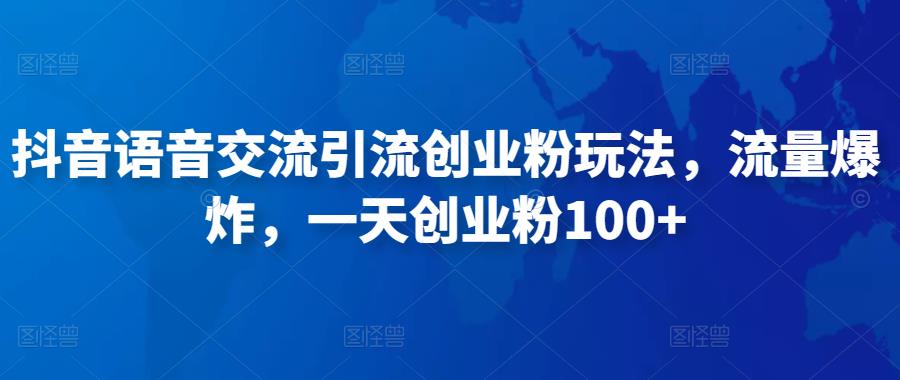 图怪兽 图怪兽 图怪兽

抖音语音交流引流创业粉玩法，流量爆炸，一天创业粉100+

图怪兽 图怪兽 图怪兽